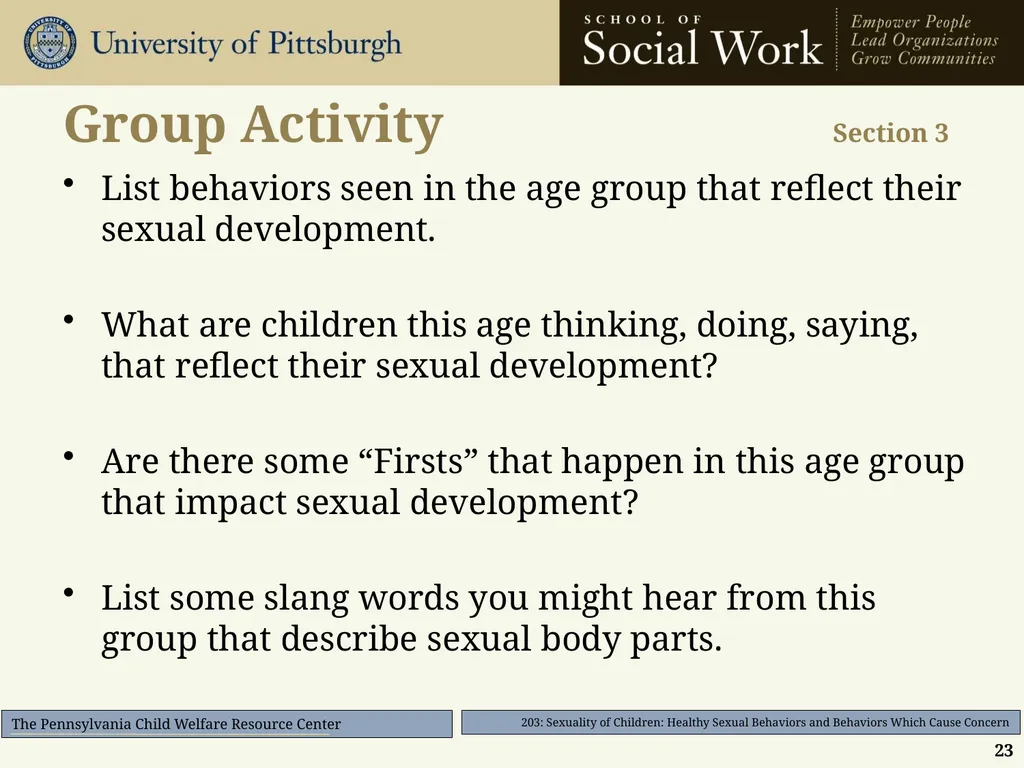 University of Pittsburgh

SCHOOL OF
Social Work

Empower People
Lead Organizations
Grow Communities

Group Activity

Section 3

• List behaviors seen in the age group that reflect their sexual development.

• What are children this age thinking, doing, saying, that reflect their sexual development?

• Are there some “Firsts” that happen in this age group that impact sexual development?

• List some slang words you might hear from this group that describe sexual body parts.

The Pennsylvania Child Welfare Resource Center

203: Sexuality of Children: Healthy Sexual Behaviors and Behaviors Which Cause Concern

23